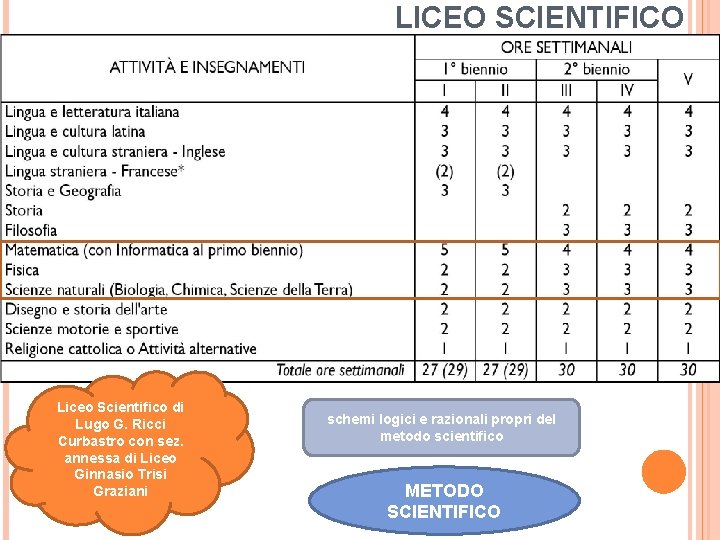 LICEO SCIENTIFICO

| ATTIVITÀ E INSEGNAMENTI | ORE SETTIMANALI | | | | |
|---|---|---|---|---|---|
| | 1° biennio | | 2° biennio | | V |
| | I | II | III | IV | |
| Lingua e letteratura italiana | 4 | 4 | 4 | 4 | 4 |
| Lingua e cultura latina | 3 | 3 | 3 | 3 | 3 |
| Lingua e cultura straniera - Inglese | 3 | 3 | 3 | 3 | 3 |
| Lingua straniera - Francese* | (2) | (2) | | | |
| Storia e Geografia | 3 | 3 | | | |
| Storia | | | 2 | 2 | 2 |
| Filosofia | | | 3 | 3 | 3 |
| Matematica (con Informatica al primo biennio) | 5 | 5 | 4 | 4 | 4 |
| Fisica | 2 | 2 | 3 | 3 | 3 |
| Scienze naturali (Biologia, Chimica, Scienze della Terra) | 2 | 2 | 3 | 3 | 3 |
| Disegno e storia dell'arte | 2 | 2 | 2 | 2 | 2 |
| Scienze motorie e sportive | 2 | 2 | 2 | 2 | 2 |
| Religione cattolica o Attività alternative | 1 | 1 | 1 | 1 | 1 |
| Totale ore settimanali | 27 (29) | 27 (29) | 30 | 30 | 30 |

Liceo Scientifico di Lugo G. Ricci Curbastro con sez. annessa di Liceo Ginnasio Trisi Graziani

schemi logici e razionali propri del metodo scientifico

METODO SCIENTIFICO